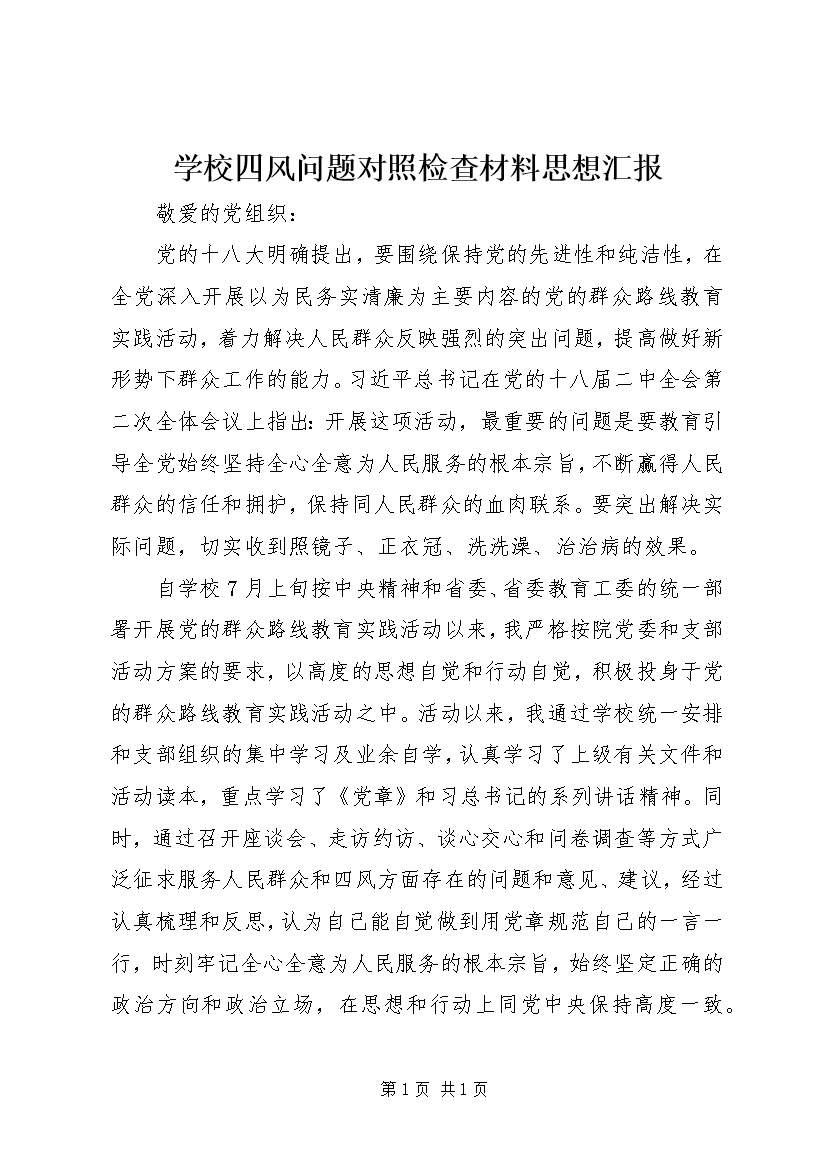 学校四风问题对照检查材料思想汇报

敬爱的党组织：

党的十八大明确提出，要围绕保持党的先进性和纯洁性，在全党深入开展以为民务实清廉为主要内容的党的群众路线教育实践活动，着力解决人民群众反映强烈的突出问题，提高做好新形势下群众工作的能力。习近平总书记在党的十八届二中全会第二次全体会议上指出：开展这项活动，最重要的问题是要教育引导全党始终坚持全心全意为人民服务的根本宗旨，不断赢得人民群众的信任和拥护，保持同人民群众的血肉联系。要突出解决实际问题，切实收到照镜子、正衣冠、洗洗澡、治治病的效果。

自学校7月上旬按中央精神和省委、省委教育工委的统一部署开展党的群众路线教育实践活动以来，我严格按院党委和支部活动方案的要求，以高度的思想自觉和行动自觉，积极投身于党的群众路线教育实践活动之中。活动以来，我通过学校统一安排和支部组织的集中学习及业余自学，认真学习了上级有关文件和活动读本，重点学习了《党章》和习总书记的系列讲话精神。同时，通过召开座谈会、走访约访、谈心交心和问卷调查等方式广泛征求服务人民群众和四风方面存在的问题和意见、建议，经过认真梳理和反思，认为自己能自觉做到用党章规范自己的一言一行，时刻牢记全心全意为人民服务的根本宗旨，始终坚定正确的政治方向和政治立场，在思想和行动上同党中央保持高度一致。

第1页 共1页